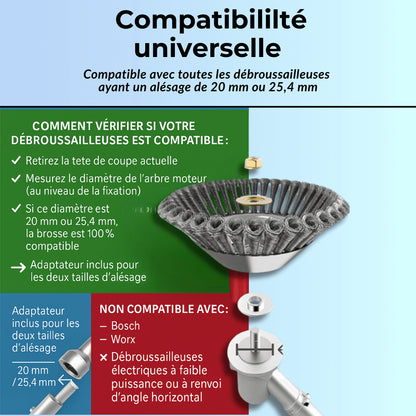 Compatibililté universelle

Compatible avec toutes les débroussailleuses ayant un alésage de 20 mm ou 25,4 mm

COMMENT VÉRIFIER SI VOTRE DÉBROUSSAILLEUSES EST COMPATIBLE :

✓ Retirez la tete de coupe actuelle

✓ Mesurez le diamètre de l'arbre moteur (au niveau de la fixation)

✓ Si ce diamètre est 20 mm ou 25,4 mm, la brosse est 100 % compatible

→ Adaptateur inclus pour les deux tailles d'alésage

Adaptateur inclus pour les deux tailles d'alésage

20 mm /25,4 mm

NON COMPATIBLE AVEC:

- Bosch
- Worx

× Débroussailleuses électriques à faible puissance ou à renvoi d'angle horizontal